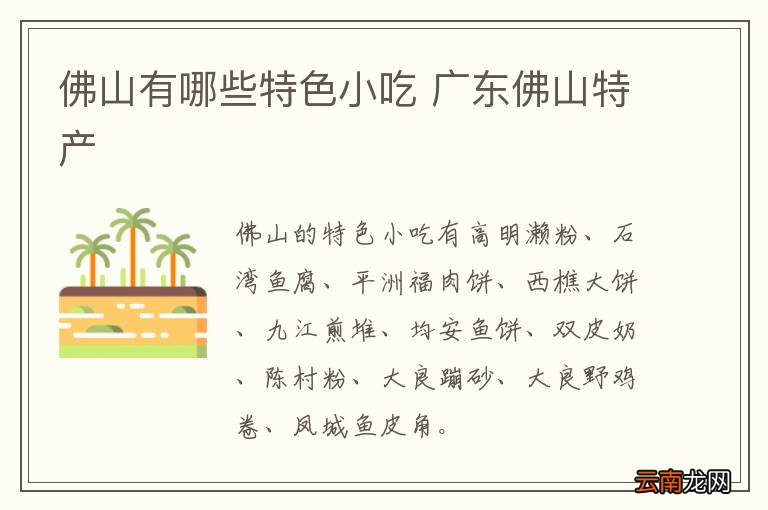 佛山有哪些特色小吃 广东佛山特产

佛山的特色小吃有高明濑粉、石湾鱼腐、平洲福肉饼、西樵大饼、九江煎堆、均安鱼饼、双皮奶、陈村粉、大良蹦砂、大良野鸡卷、凤城鱼皮角。

云南龙网